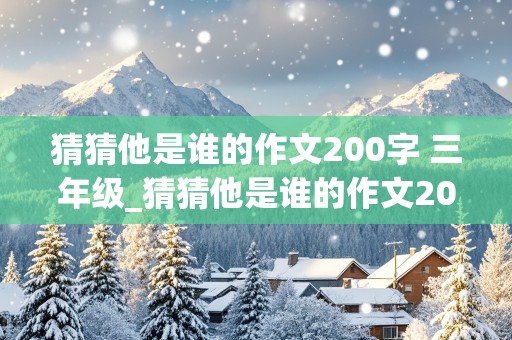 猜猜他是谁的作文200字 三年级_猜猜他是谁的作文20